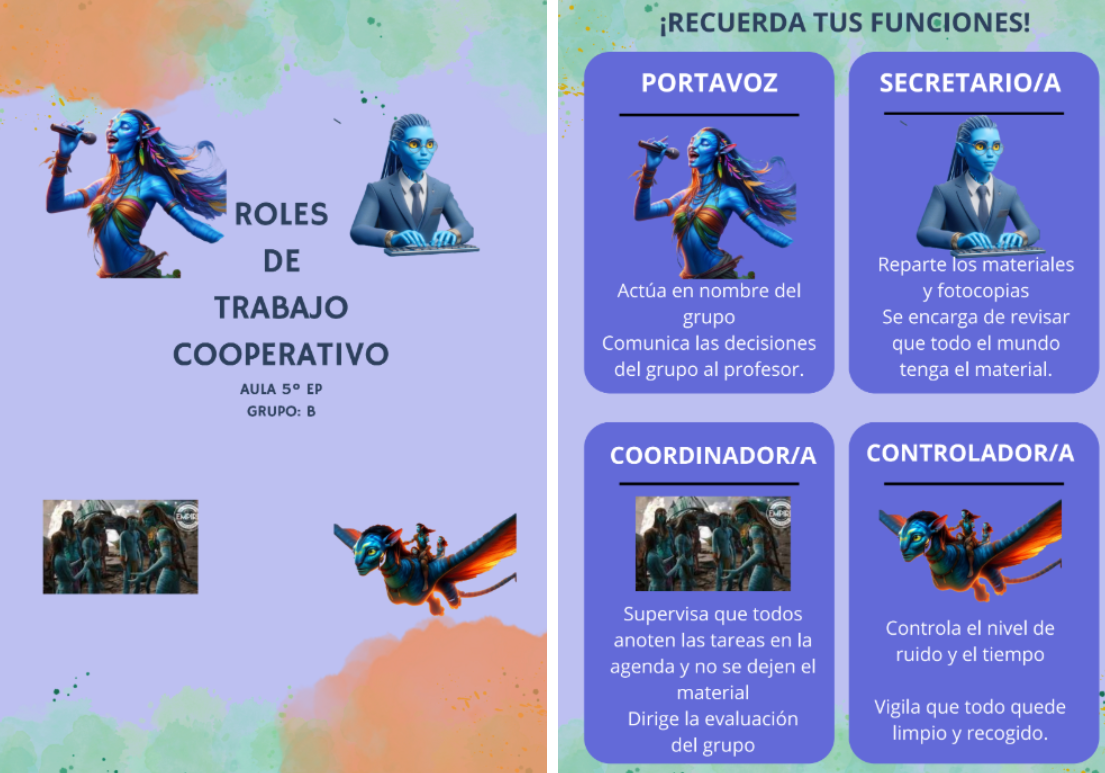 ROLES
DE
TRABAJO
COOPERATIVO

AULA 5º EP
GRUPO: B

¡RECUERDA TUS FUNCIONES!

PORTAVOZ

Actúa en nombre del grupo
Comunica las decisiones del grupo al profesor.

SECRETARIO/A

Reparte los materiales y fotocopias
Se encarga de revisar que todo el mundo tenga el material.

COORDINADOR/A

Supervisa que todos anoten las tareas en la agenda y no se dejen el material
Dirige la evaluación del grupo

CONTROLADOR/A

Controla el nivel de ruido y el tiempo

Vigila que todo quede limpio y recogido.